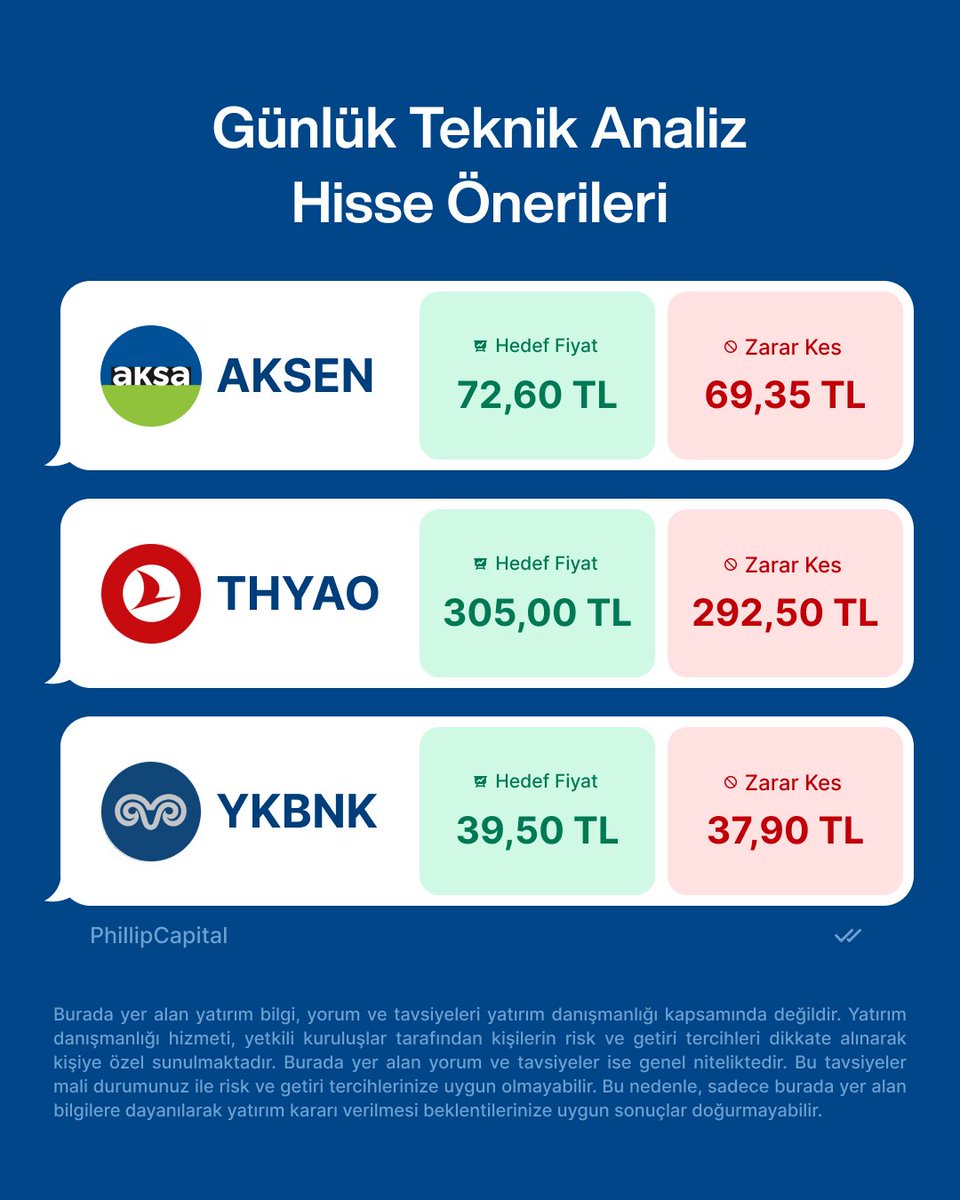 Günlük Teknik Analiz
Hisse Önerileri

aksa
AKSEN

Hedef Fiyat
72,60 TL

Zarar Kes
69,35 TL

THYAO

Hedef Fiyat
305,00 TL

Zarar Kes
292,50 TL

YKBNK

Hedef Fiyat
39,50 TL

Zarar Kes
37,90 TL

PhillipCapital

Burada yer alan yatırım bilgi, yorum ve tavsiyeleri yatırım danışmanlığı kapsamında değildir. Yatırım danışmanlığı hizmeti, yetkili kuruluşlar tarafından kişilerin risk ve getiri tercihleri dikkate alınarak kişiye özel sunulmaktadır. Burada yer alan yorum ve tavsiyeler ise genel niteliktedir. Bu tavsiyeler mali durumunuz ile risk ve getiri tercihlerinize uygun olmayabilir. Bu nedenle, sadece burada yer alan bilgilere dayanılarak yatırım kararı verilmesi beklentilerinize uygun sonuçlar doğurmayabilir.